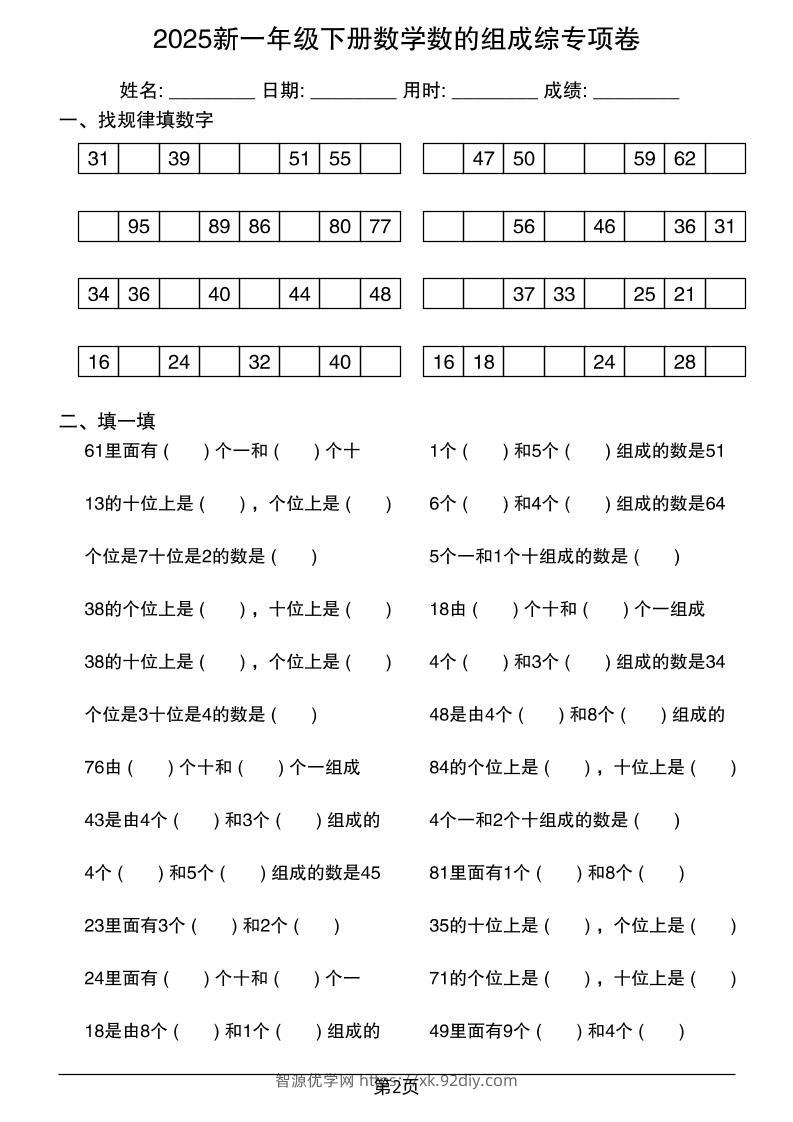 2025新一年级下册数学数的组成综专项卷

姓名: ________ 日期: ________ 用时: ________ 成绩: ________

一、找规律填数字

| 31 |  | 39 |  |  | 51 | 55 |  |
|---|---|---|---|---|---|---|---|

|  | 47 | 50 |  |  | 59 | 62 |  |
|---|---|---|---|---|---|---|---|

|  | 95 |  | 89 | 86 |  | 80 | 77 |
|---|---|---|---|---|---|---|---|

|  |  | 56 |  | 46 |  | 36 | 31 |
|---|---|---|---|---|---|---|---|

| 34 | 36 |  | 40 |  | 44 |  | 48 |
|---|---|---|---|---|---|---|---|

|  |  | 37 | 33 |  | 25 | 21 |  |
|---|---|---|---|---|---|---|---|

| 16 |  | 24 |  | 32 |  | 40 |  |
|---|---|---|---|---|---|---|---|

| 16 | 18 |  |  | 24 |  | 28 |  |
|---|---|---|---|---|---|---|---|

二、填一填

61里面有（ ）个一和（ ）个十

13的十位上是（ ），个位上是（ ）

个位是7十位是2的数是（ ）

38的个位上是（ ），十位上是（ ）

38的十位上是（ ），个位上是（ ）

个位是3十位是4的数是（ ）

76由（ ）个十和（ ）个一组成

43是由4个（ ）和3个（ ）组成的

4个（ ）和5个（ ）组成的数是45

23里面有3个（ ）和2个（ ）

24里面有（ ）个十和（ ）个一

18是由8个（ ）和1个（ ）组成的

1个（ ）和5个（ ）组成的数是51

6个（ ）和4个（ ）组成的数是64

5个一和1个十组成的数是（ ）

18由（ ）个十和（ ）个一组成

4个（ ）和3个（ ）组成的数是34

48是由4个（ ）和8个（ ）组成的

84的个位上是（ ），十位上是（ ）

4个一和2个十组成的数是（ ）

81里面有1个（ ）和8个（ ）

35的十位上是（ ），个位上是（ ）

71的个位上是（ ），十位上是（ ）

49里面有9个（ ）和4个（ ）

智源优学网 https://xk.92diy.com

第2页